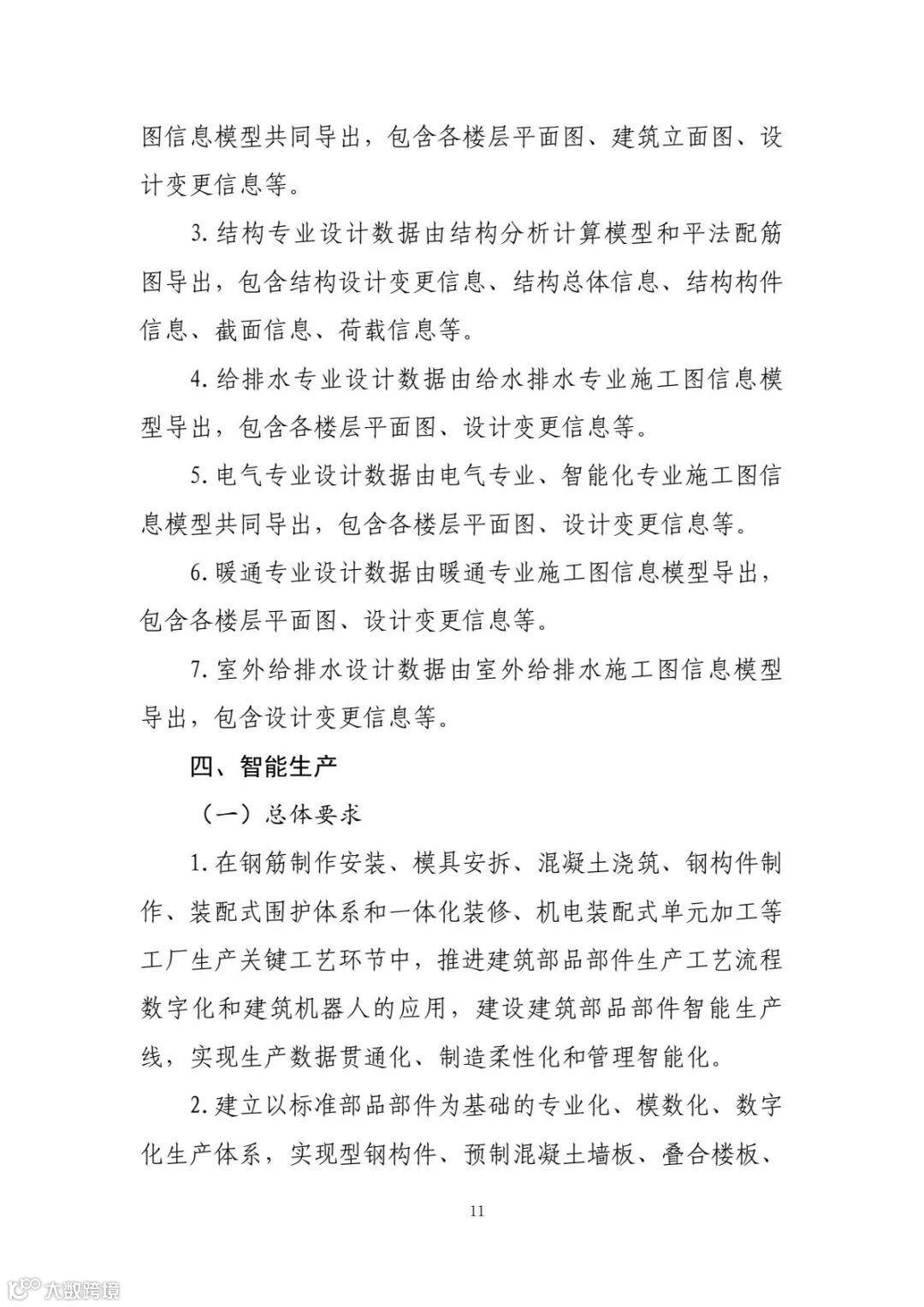 图信息模型共同导出，包含各楼层平面图、建筑立面图、设计变更信息等。

3. 结构专业设计数据由结构分析计算模型和平法配筋图导出，包含结构设计变更信息、结构总体信息、结构构件信息、截面信息、荷载信息等。

4. 给排水专业设计数据由给水排水专业施工图信息模型导出，包含各楼层平面图、设计变更信息等。

5. 电气专业设计数据由电气专业、智能化专业施工图信息模型共同导出，包含各楼层平面图、设计变更信息等。

6. 暖通专业设计数据由暖通专业施工图信息模型导出，包含各楼层平面图、设计变更信息等。

7. 室外给排水设计数据由室外给排水施工图信息模型导出，包含设计变更信息等。

四、智能生产

（一）总体要求

1. 在钢筋制作安装、模具安拆、混凝土浇筑、钢构件制作、装配式围护体系和一体化装修、机电装配式单元加工等工厂生产关键工艺环节中，推进建筑部品部件生产工艺流程数字化和建筑机器人的应用，建设建筑部品部件智能生产线，实现生产数据贯通化、制造柔性化和管理智能化。

2. 建立以标准部品部件为基础的专业化、模数化、数字化生产体系，实现型钢构件、预制混凝土墙板、叠合楼板、

11

大数跨境